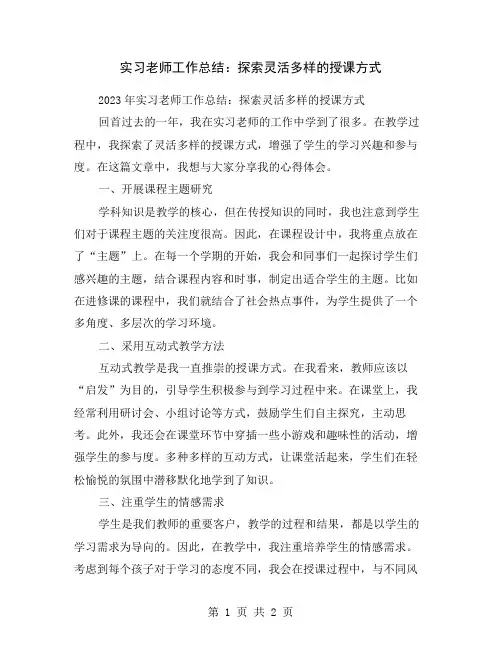 实习老师工作总结：探索灵活多样的授课方式

2023年实习老师工作总结：探索灵活多样的授课方式

回首过去的一年，我在实习老师的工作中学到了很多。在教学过程中，我探索了灵活多样的授课方式，增强了学生的学习兴趣和参与度。在这篇文章中，我想与大家分享我的心得体会。

一、开展课程主题研究

学科知识是教学的核心，但在传授知识的同时，我也注意到学生们对于课程主题的关注度很高。因此，在课程设计中，我将重点放在了“主题”上。在每一个学期的开始，我会和同事们一起探讨学生们感兴趣的主题，结合课程内容和时事，制定出适合学生的主题。比如在进修课的课程中，我们就结合了社会热点事件，为学生提供了一个多角度、多层次的学习环境。

二、采用互动式教学方法

互动式教学是我一直推崇的授课方式。在我看来，教师应该以“启发”为目的，引导学生积极参与到学习过程中来。在课堂上，我经常利用研讨会、小组讨论等方式，鼓励学生们自主探究，主动思考。此外，我还会在课堂环节中穿插一些小游戏和趣味性的活动，增强学生的参与度。多种多样的互动方式，让课堂活起来，学生们在轻松愉悦的氛围中潜移默化地学到了知识。

三、注重学生的情感需求

学生是我们教师的重要客户，教学的过程和结果，都是以学生的学习需求为导向的。因此，在教学中，我注重培养学生的情感需求。考虑到每个孩子对于学习的态度不同，我会在授课过程中，与不同风

第 1 页 共 2 页